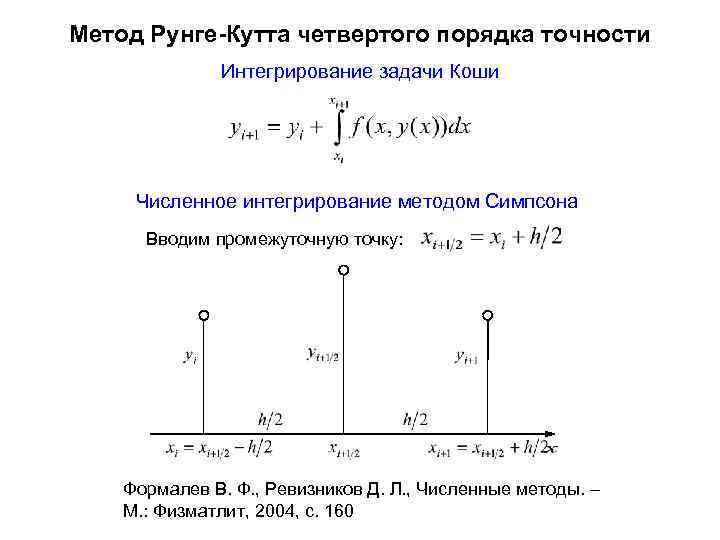 Метод Рунге-Кутта четвертого порядка точности

Интегрирование задачи Коши

$y_{i+1} = y_i + \int_{x_i}^{x_{i+1}} f(x, y(x))dx$

Численное интегрирование методом Симпсона

Вводим промежуточную точку: $x_{i+1/2} = x_i + h/2$

$y_i$

$y_{i+1/2}$

$y_{i+1}$

$h/2$

$h/2$

$x_i = x_{i+1/2} - h/2$

$x_{i+1/2}$

$x_{i+1} = x_{i+1/2} + h/2$

$x$

Формалев В. Ф., Ревизников Д. Л., Численные методы. – М.: Физматлит, 2004, с. 160